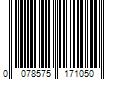 0 078575 171050